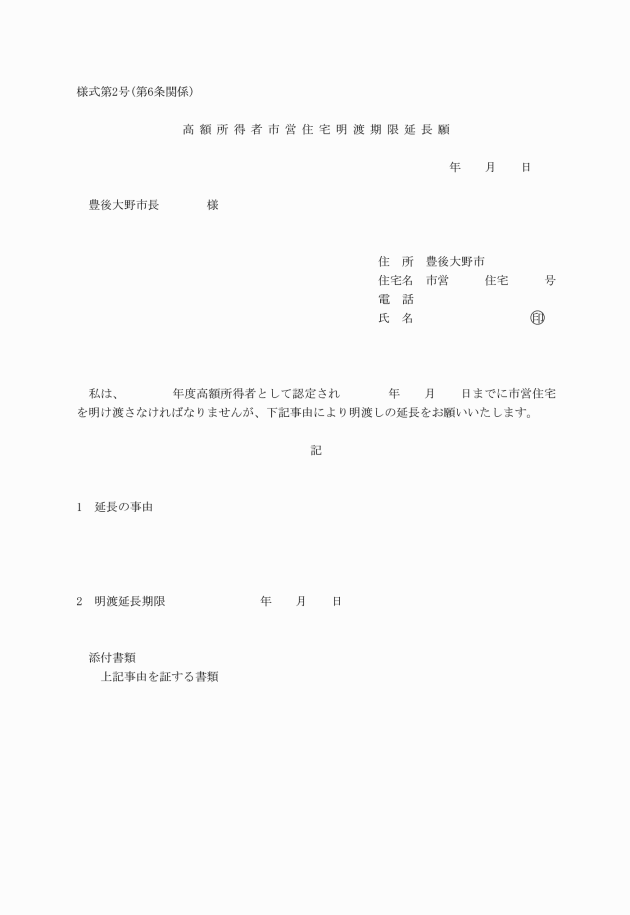 様式第2号(第6条関係)

高額所得者市営住宅明渡期限延長願

年　月　日

豊後大野市長　　様

住　所　豊後大野市
住宅名　市営　　住宅　　号
電　話
氏　名　　　　　　㊞

私は、　　年度高額所得者として認定され　　年　月　日までに市営住宅を明け渡さなければなりませんが、下記事由により明渡しの延長をお願いいたします。

記

1　延長の事由

2　明渡延長期限　　　年　月　日

添付書類
上記事由を証する書類